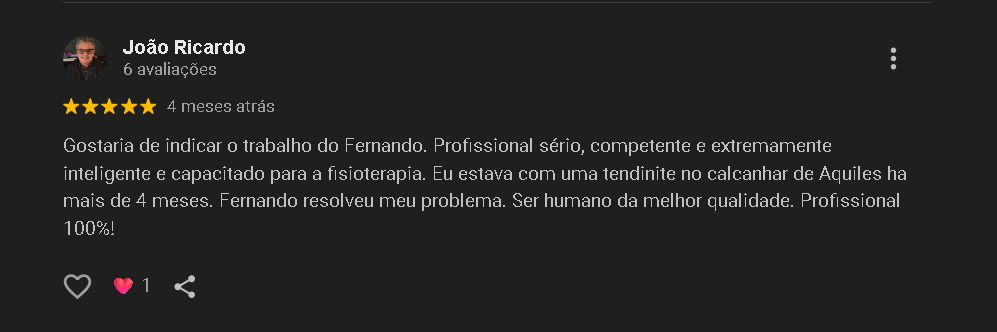 João Ricardo
6 avaliações

4 meses atrás

Gostaria de indicar o trabalho do Fernando. Profissional sério, competente e extremamente inteligente e capacitado para a fisioterapia. Eu estava com uma tendinite no calcanhar de Aquiles ha mais de 4 meses. Fernando resolveu meu problema. Ser humano da melhor qualidade. Profissional 100%!

1